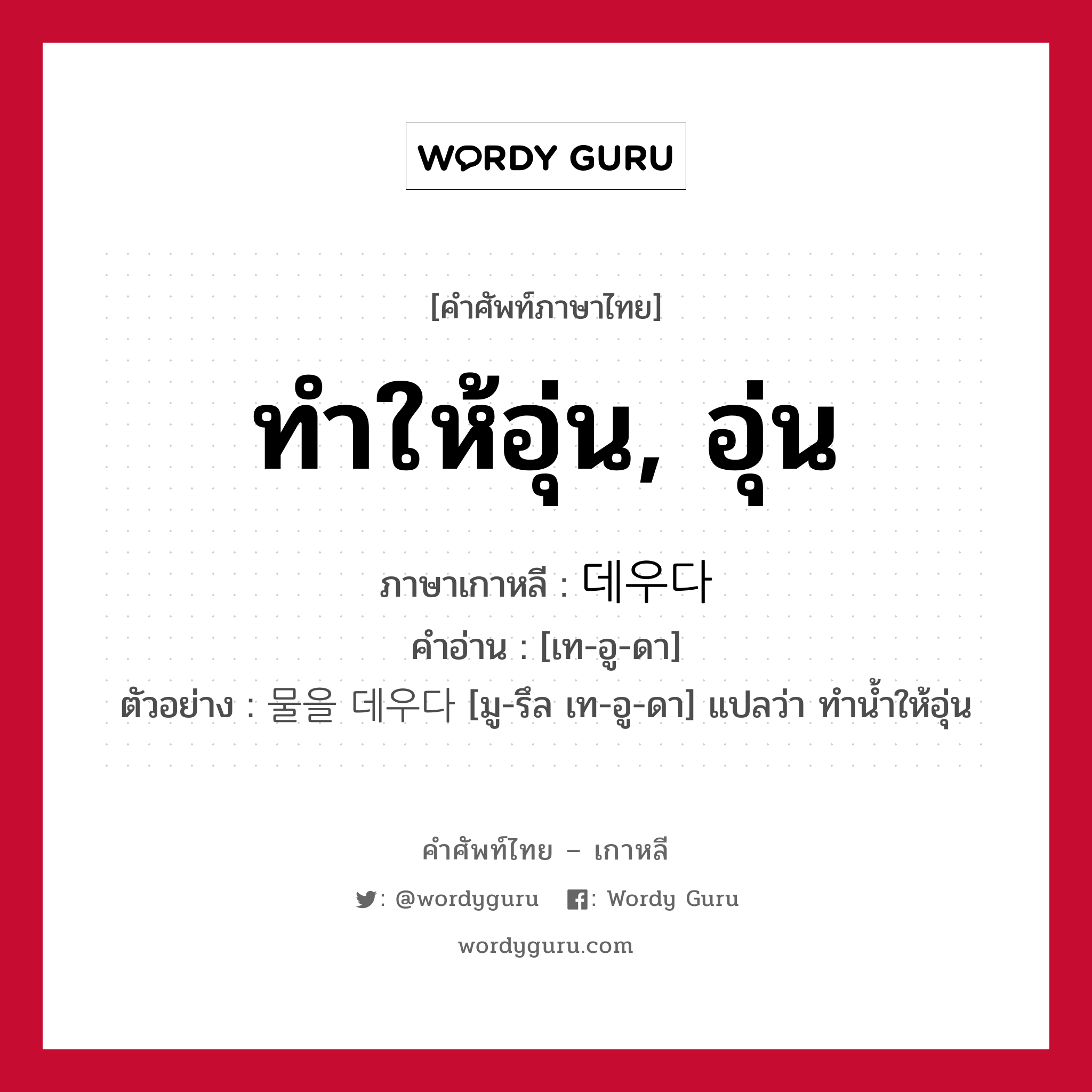 WORDY GURU

[คำศัพท์ภาษาไทย]

ทำให้อุ่น, อุ่น

ภาษาเกาหลี : 데우다

คำอ่าน : [เท-อู-ดา]

ตัวอย่าง : 물을 데우다 [มู-รึล เท-อู-ดา] แปลว่า ทำน้ำให้อุ่น

คำศัพท์ไทย – เกาหลี

: @wordyguru : Wordy Guru

wordyguru.com